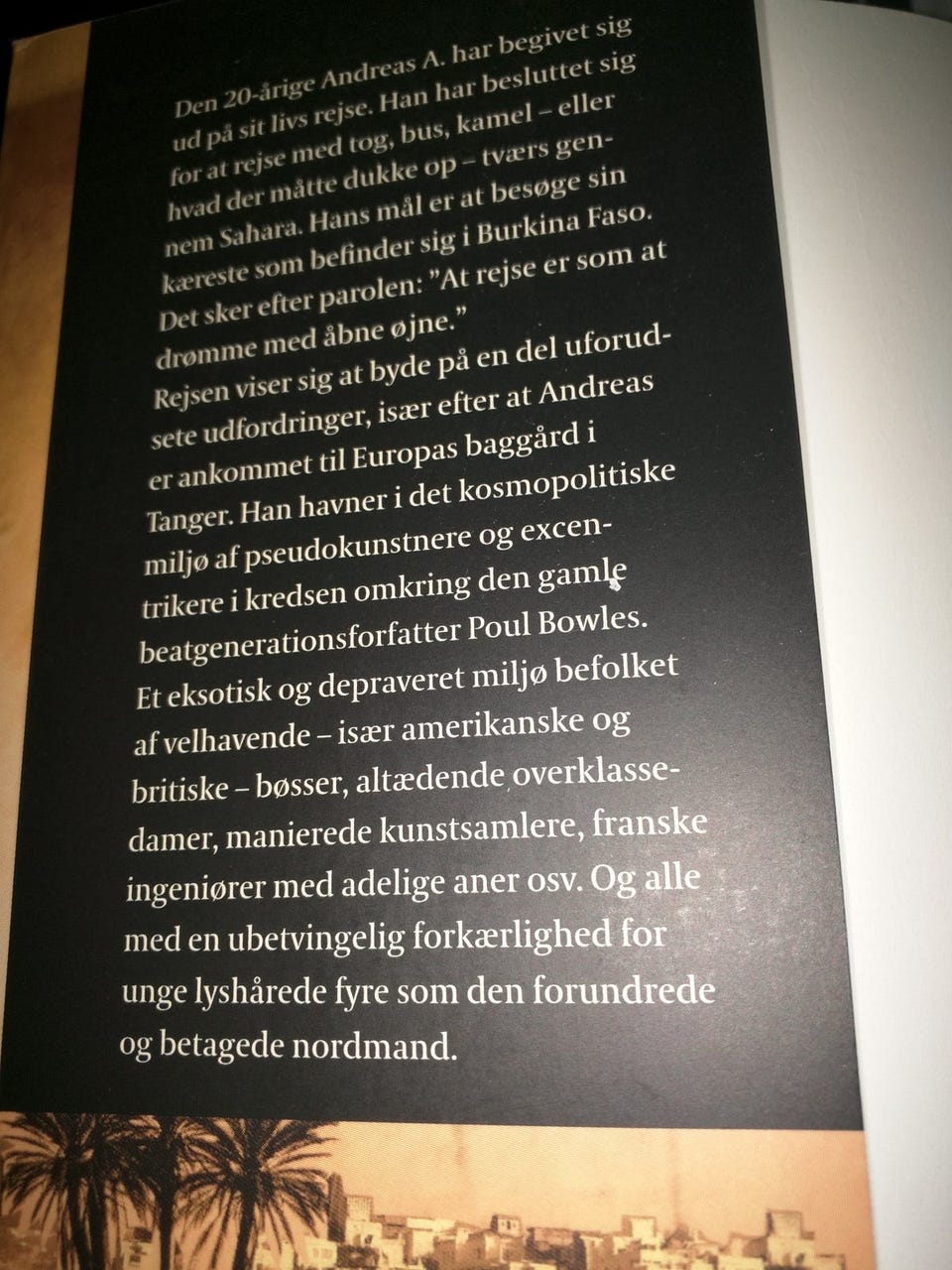 Den 20-årige Andreas A. har begivet sig ud på sit livs rejse. Han har besluttet sig for at rejse med tog, bus, kamel – eller hvad der måtte dukke op – tværs gennem Sahara. Hans mål er at besøge sin kæreste som befinder sig i Burkina Faso. Det sker efter parolen: "At rejse er som at drømme med åbne øjne."

Rejsen viser sig at byde på en del uforudsete udfordringer, især efter at Andreas er ankommet til Europas baggård i Tanger. Han havner i det kosmopolitiske miljø af pseudokunstnere og excentrikere i kredsen omkring den gamle beatgenerationsforfatter Poul Bowles. Et eksotisk og depraveret miljø befolket af velhavende – især amerikanske og britiske – bøsser, altædende overklassedamer, manierede kunstsamlere, franske ingeniører med adelige aner osv. Og alle med en ubetvingelig forkærlighed for unge lyshårede fyre som den forundrede og betagede nordmand.